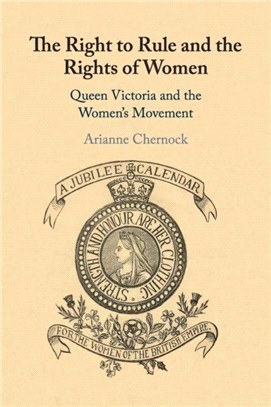 The Right to Rule and the Rights of Women

Queen Victoria and the Women's Movement

Arianne Chernock

A JUBILEE CALENDAR

STRENGTH AND HONOUR ARE HER CLOTHING.

FOR THE WOMEN OF THE BRITISH EMPIRE.